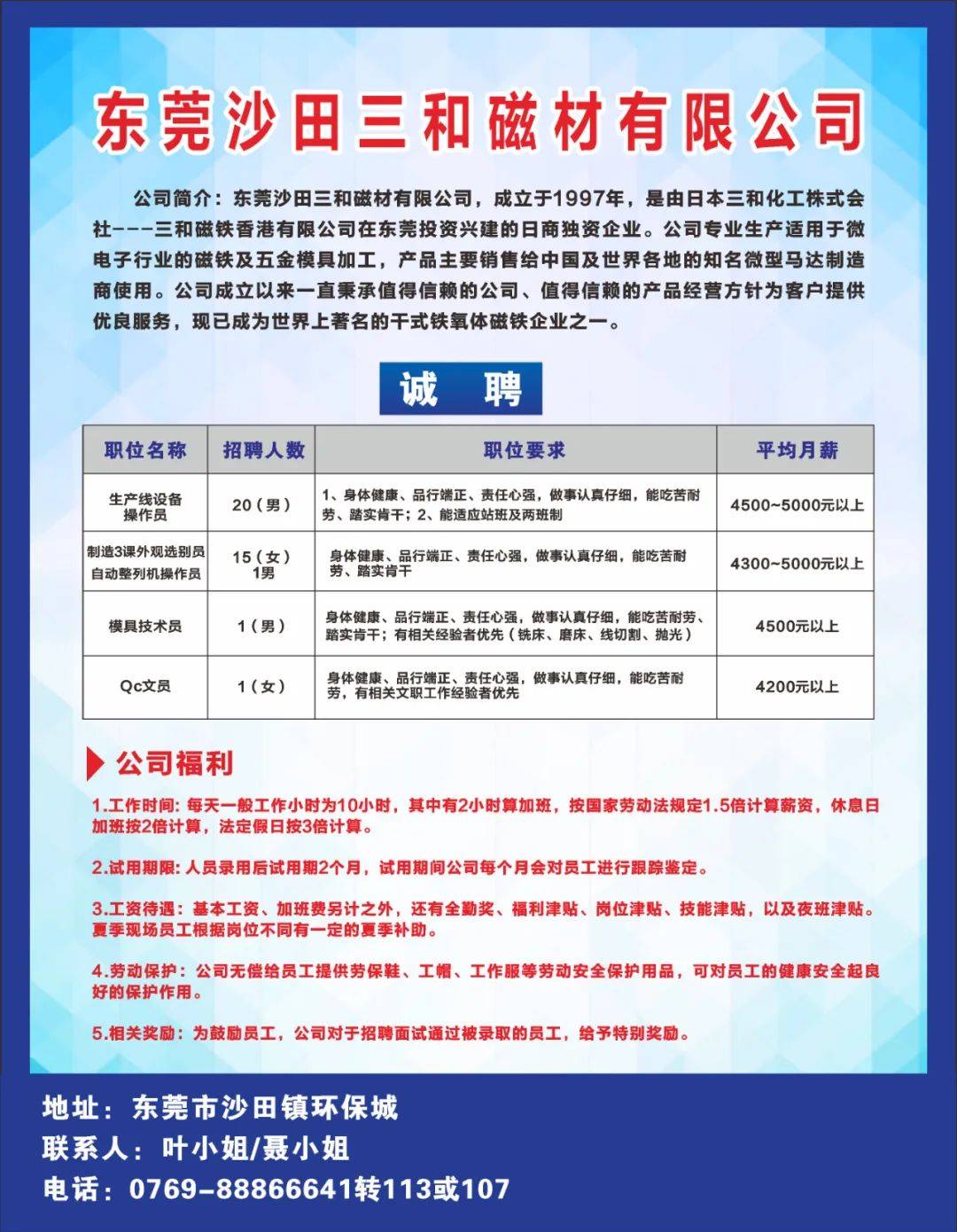 东莞沙田三和磁材有限公司

公司简介：东莞沙田三和磁材有限公司，成立于1997年，是由日本三和化工株式会社---三和磁铁香港有限公司在东莞投资兴建的日商独资企业。公司专业生产适用于微电子行业的磁铁及五金模具加工，产品主要销售给中国及世界各地的知名微型马达制造商使用。公司成立以来一直秉承值得信赖的公司、值得信赖的产品经营方针为客户提供优良服务，现已成为世界上著名的干式铁氧体磁铁企业之一。

诚 聘

| 职位名称 | 招聘人数 | 职位要求 | 平均月薪 |
|---|---|---|---|
| 生产线设备操作员 | 20（男） | 1、身体健康、品行端正、责任心强，做事认真仔细，能吃苦耐劳、踏实肯干；2、能适应站班及两班制 | 4500~5000元以上 |
| 制造3课外观选别员 自动整列机操作员 | 15（女） 1男 | 身体健康、品行端正、责任心强，做事认真仔细，能吃苦耐劳、踏实肯干 | 4300~5000元以上 |
| 模具技术员 | 1（男） | 身体健康、品行端正、责任心强，做事认真仔细，能吃苦耐劳、踏实肯干；有相关经验者优先（铣床、磨床、线切割、抛光） | 4500元以上 |
| Qc文员 | 1（女） | 身体健康、品行端正、责任心强，做事认真仔细，能吃苦耐劳，有相关文职工作经验者优先 | 4200元以上 |

公司福利

1.工作时间：每天一般工作小时为10小时，其中有2小时算加班，按国家劳动法规定1.5倍计算薪资，休息日加班按2倍计算，法定假日按3倍计算。

2.试用期限：人员录用后试用期2个月，试用期间公司每个月会对员工进行跟踪鉴定。

3.工资待遇：基本工资、加班费另计之外，还有全勤奖、福利津贴、岗位津贴、技能津贴，以及夜班津贴。夏季现场员工根据岗位不同有一定的夏季补助。

4.劳动保护：公司无偿给员工提供劳保鞋、工帽、工作服等劳动安全保护用品，可对员工的健康安全起良好的保护作用。

5.相关奖励：为鼓励员工，公司对于招聘面试通过被录取的员工，给予特别奖励。

地址：东莞市沙田镇环保城
联系人：叶小姐/聂小姐
电话：0769-88866641转113或107